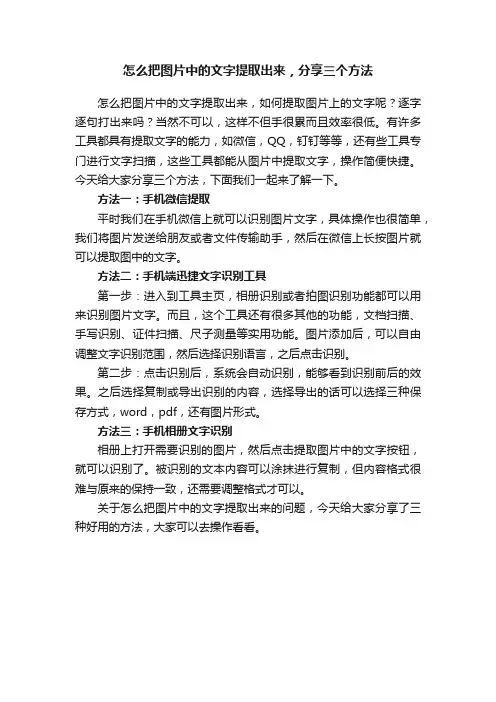 怎么把图片中的文字提取出来，分享三个方法

怎么把图片中的文字提取出来，如何提取图片上的文字呢？逐字逐句打出来吗？当然不可以，这样不但手很累而且效率很低。有许多工具都具有提取文字的能力，如微信，QQ，钉钉等等，还有些工具专门进行文字扫描，这些工具都能从图片中提取文字，操作简便快捷。今天给大家分享三个方法，下面我们一起来了解一下。

方法一：手机微信提取

平时我们在手机微信上就可以识别图片文字，具体操作也很简单，我们将图片发送给朋友或者文件传输助手，然后在微信上长按图片就可以提取图中的文字。

方法二：手机端迅捷文字识别工具

第一步：进入到工具主页，相册识别或者拍图识别功能都可以用来识别图片文字。而且，这个工具还有很多其他的功能，文档扫描、手写识别、证件扫描、尺子测量等实用功能。图片添加后，可以自由调整文字识别范围，然后选择识别语言，之后点击识别。

第二步：点击识别后，系统会自动识别，能够看到识别前后的效果。之后选择复制或导出识别的内容，选择导出的话可以选择三种保存方式，word，pdf，还有图片形式。

方法三：手机相册文字识别

相册上打开需要识别的图片，然后点击提取图片中的文字按钮，就可以识别了。被识别的文本内容可以涂抹进行复制，但内容格式很难与原来的保持一致，还需要调整格式才可以。

关于怎么把图片中的文字提取出来的问题，今天给大家分享了三种好用的方法，大家可以去操作看看。